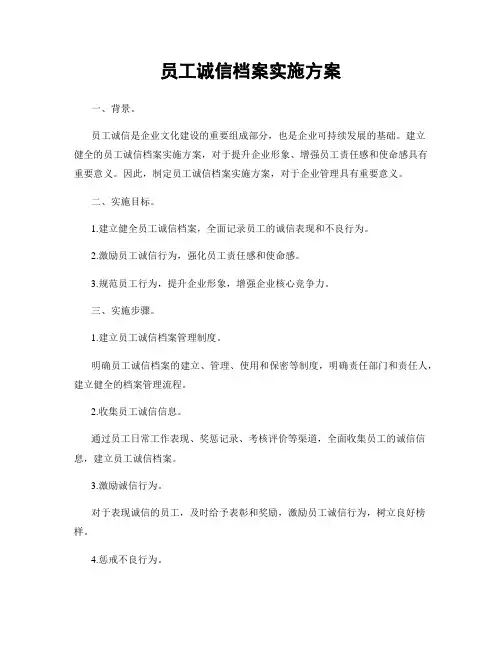 员工诚信档案实施方案

一、背景。

员工诚信是企业文化建设的重要组成部分，也是企业可持续发展的基础。建立健全的员工诚信档案实施方案，对于提升企业形象、增强员工责任感和使命感具有重要意义。因此，制定员工诚信档案实施方案，对于企业管理具有重要意义。

二、实施目标。

1.建立健全员工诚信档案，全面记录员工的诚信表现和不良行为。

2.激励员工诚信行为，强化员工责任感和使命感。

3.规范员工行为，提升企业形象，增强企业核心竞争力。

三、实施步骤。

1.建立员工诚信档案管理制度。

明确员工诚信档案的建立、管理、使用和保密等制度，明确责任部门和责任人，建立健全的档案管理流程。

2.收集员工诚信信息。

通过员工日常工作表现、奖惩记录、考核评价等渠道，全面收集员工的诚信信息，建立员工诚信档案。

3.激励诚信行为。

对于表现诚信的员工，及时给予表彰和奖励，激励员工诚信行为，树立良好榜样。

4.惩戒不良行为。